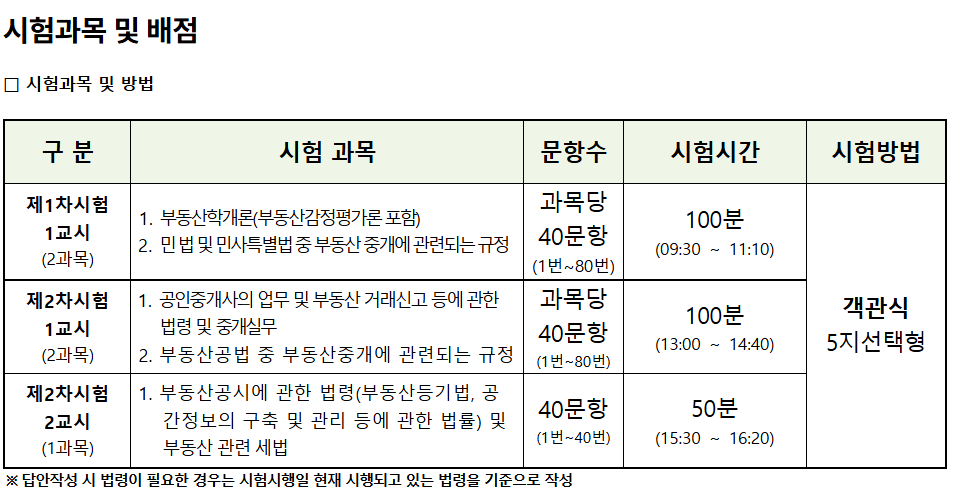 시험과목 및 배점

☐ 시험과목 및 방법

| 구 분 | 시험 과목 | 문항수 | 시험시간 | 시험방법 |
|---|---|---|---|---|
| 제1차시험 1교시 (2과목) | 1. 부동산학개론(부동산감정평가론 포함) 2. 민법 및 민사특별법 중 부동산 중개에 관련되는 규정 | 과목당 40문항 (1번~80번) | 100분 (09:30 ~ 11:10) | 객관식 5지선택형 |
| 제2차시험 1교시 (2과목) | 1. 공인중개사의 업무 및 부동산 거래신고 등에 관한 법령 및 중개실무 2. 부동산공법 중 부동산중개에 관련되는 규정 | 과목당 40문항 (1번~80번) | 100분 (13:00 ~ 14:40) | |
| 제2차시험 2교시 (1과목) | 1. 부동산공시에 관한 법령(부동산등기법, 공간정보의 구축 및 관리 등에 관한 법률) 및 부동산 관련 세법 | 40문항 (1번~40번) | 50분 (15:30 ~ 16:20) | |

※ 답안작성 시 법령이 필요한 경우는 시험시행일 현재 시행되고 있는 법령을 기준으로 작성